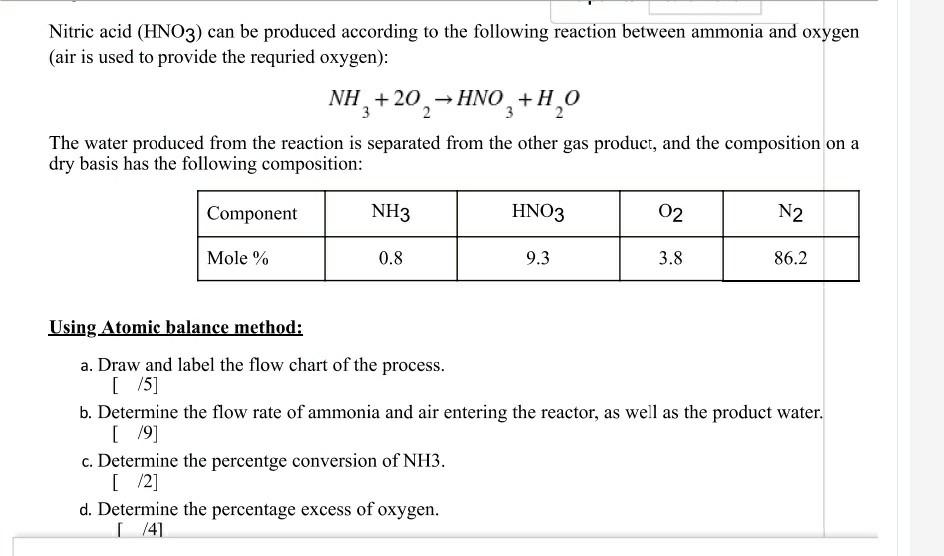 Nitric acid (HNO3) can be produced according to the following reaction between ammonia and oxygen (air is used to provide the requried oxygen):

$NH_3 + 2O_2 \rightarrow HNO_3 + H_2O$

The water produced from the reaction is separated from the other gas product, and the composition on a dry basis has the following composition:

| Component | NH3 | HNO3 | O2 | N2 |
|---|---|---|---|---|
| Mole % | 0.8 | 9.3 | 3.8 | 86.2 |

Using Atomic balance method:

a. Draw and label the flow chart of the process.
[ /5]

b. Determine the flow rate of ammonia and air entering the reactor, as well as the product water.
[ /9]

c. Determine the percentge conversion of NH3.
[ /2]

d. Determine the percentage excess of oxygen.
[ /4]